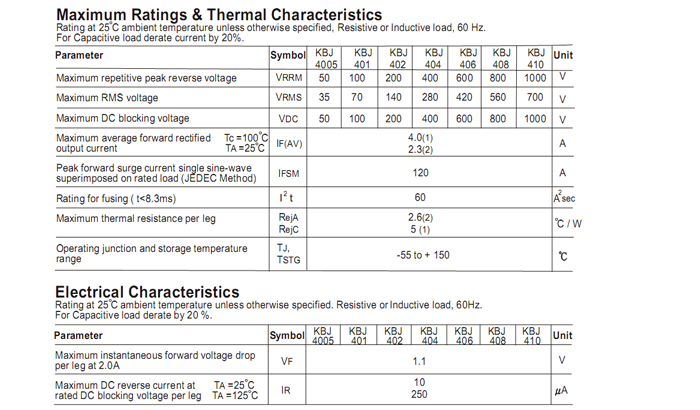 Maximum Ratings & Thermal Characteristics
Rating at 25°C ambient temperature unless otherwise specified, Resistive or Inductive load, 60 Hz. For Capacitive load derate current by 20%.

| Parameter | Symbol | KBJ 4005 | KBJ 401 | KBJ 402 | KBJ 404 | KBJ 406 | KBJ 408 | KBJ 410 | Unit |
|---|---|---|---|---|---|---|---|---|---|
| Maximum repetitive peak reverse voltage | VRRM | 50 | 100 | 200 | 400 | 600 | 800 | 1000 | V |
| Maximum RMS voltage | VRMS | 35 | 70 | 140 | 280 | 420 | 560 | 700 | V |
| Maximum DC blocking voltage | VDC | 50 | 100 | 200 | 400 | 600 | 800 | 1000 | V |
| Maximum average forward rectified output current Tc =100°C TA =25°C | IF(AV) | 4.0(1) 2.3(2) | | | | | | | A |
| Peak forward surge current single sine-wave superimposed on rated load (JEDEC Method) | IFSM | 120 | | | | | | | A |
| Rating for fusing ( t<8.3ms) | $I^2t$ | 60 | | | | | | | $A^2$sec |
| Maximum thermal resistance per leg | RejA RejC | 2.6(2) 5 (1) | | | | | | | °C / W |
| Operating junction and storage temperature range | TJ, TSTG | -55 to + 150 | | | | | | | °C |

Electrical Characteristics
Rating at 25°C ambient temperature unless otherwise specified. Resistive or Inductive load, 60Hz. For Capacitive load derate by 20 %.

| Parameter | Symbol | KBJ 4005 | KBJ 401 | KBJ 402 | KBJ 404 | KBJ 406 | KBJ 408 | KBJ 410 | Unit |
|---|---|---|---|---|---|---|---|---|---|
| Maximum instantaneous forward voltage drop per leg at 2.0A | VF | 1.1 | | | | | | | V |
| Maximum DC reverse current at TA =25°C rated DC blocking voltage per leg TA =125°C | IR | 10 250 | | | | | | | μA |